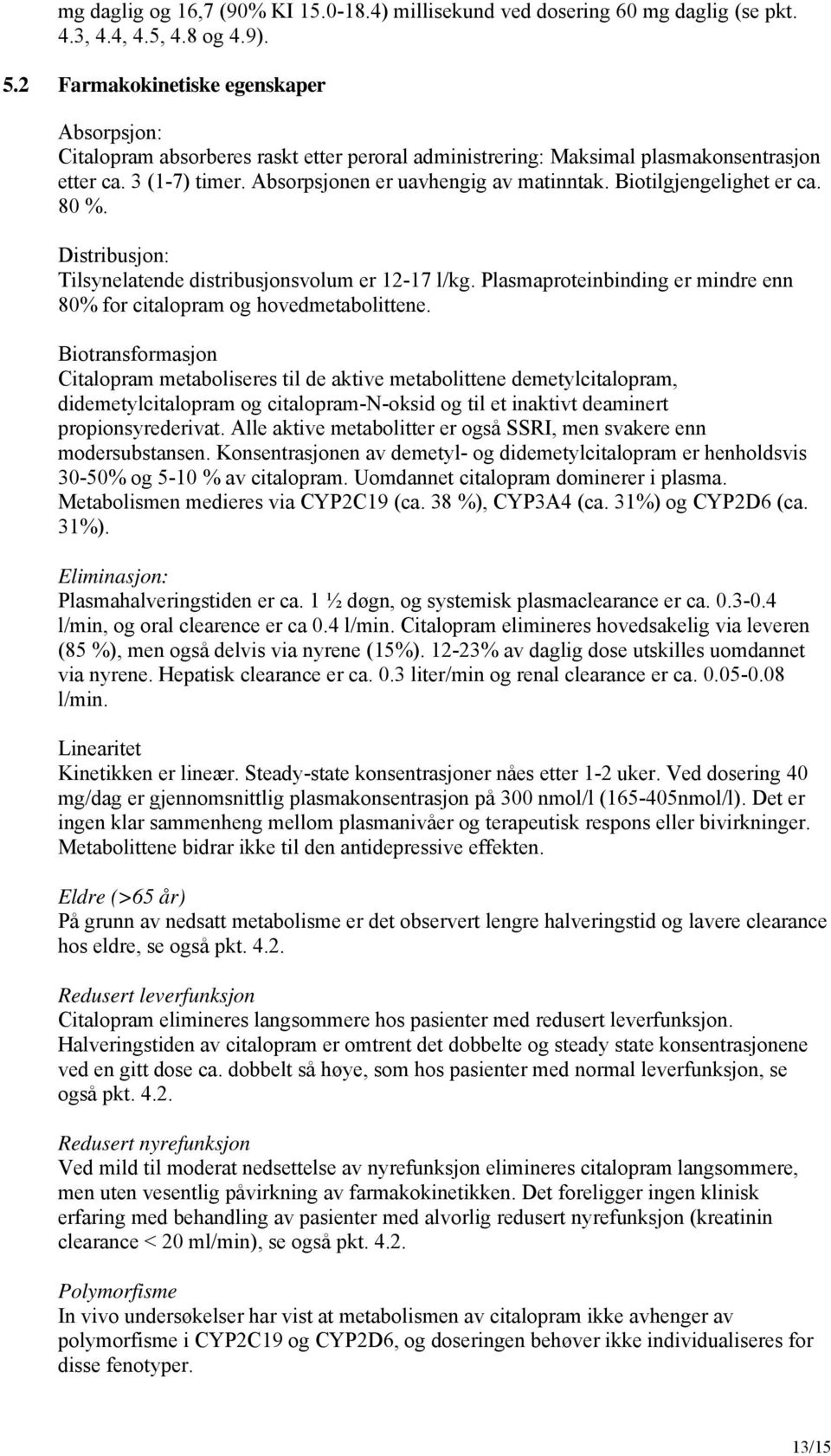 mg daglig og 16,7 (90% KI 15.0-18.4) millisekund ved dosering 60 mg daglig (se pkt. 4.3, 4.4, 4.5, 4.8 og 4.9).

5.2 Farmakokinetiske egenskaper

Absorpsjon:
Citalopram absorberes raskt etter peroral administrering: Maksimal plasmakonsentrasjon etter ca. 3 (1-7) timer. Absorpsjonen er uavhengig av matinntak. Biotilgjengelighet er ca. 80 %.

Distribusjon:
Tilsynelatende distribusjonsvolum er 12-17 l/kg. Plasmaproteinbinding er mindre enn 80% for citalopram og hovedmetabolittene.

Biotransformasjon
Citalopram metaboliseres til de aktive metabolittene demetylcitalopram, didemetylcitalopram og citalopram-N-oksid og til et inaktivt deaminert propionsyrederivat. Alle aktive metabolitter er også SSRI, men svakere enn modersubstansen. Konsentrasjonen av demetyl- og didemetylcitalopram er henholdsvis 30-50% og 5-10 % av citalopram. Uomdannet citalopram dominerer i plasma. Metabolismen medieres via CYP2C19 (ca. 38 %), CYP3A4 (ca. 31%) og CYP2D6 (ca. 31%).

Eliminasjon:
Plasmahalveringstiden er ca. 1 ½ døgn, og systemisk plasmaclearance er ca. 0.3-0.4 l/min, og oral clearence er ca 0.4 l/min. Citalopram elimineres hovedsakelig via leveren (85 %), men også delvis via nyrene (15%). 12-23% av daglig dose utskilles uomdannet via nyrene. Hepatisk clearance er ca. 0.3 liter/min og renal clearance er ca. 0.05-0.08 l/min.

Linearitet
Kinetikken er lineær. Steady-state konsentrasjoner nåes etter 1-2 uker. Ved dosering 40 mg/dag er gjennomsnittlig plasmakonsentrasjon på 300 nmol/l (165-405nmol/l). Det er ingen klar sammenheng mellom plasmanivåer og terapeutisk respons eller bivirkninger. Metabolittene bidrar ikke til den antidepressive effekten.

Eldre (>65 år)
På grunn av nedsatt metabolisme er det observert lengre halveringstid og lavere clearance hos eldre, se også pkt. 4.2.

Redusert leverfunksjon
Citalopram elimineres langsommere hos pasienter med redusert leverfunksjon. Halveringstiden av citalopram er omtrent det dobbelte og steady state konsentrasjonene ved en gitt dose ca. dobbelt så høye, som hos pasienter med normal leverfunksjon, se også pkt. 4.2.

Redusert nyrefunksjon
Ved mild til moderat nedsettelse av nyrefunksjon elimineres citalopram langsommere, men uten vesentlig påvirkning av farmakokinetikken. Det foreligger ingen klinisk erfaring med behandling av pasienter med alvorlig redusert nyrefunksjon (kreatinin clearance < 20 ml/min), se også pkt. 4.2.

Polymorfisme
In vivo undersøkelser har vist at metabolismen av citalopram ikke avhenger av polymorfisme i CYP2C19 og CYP2D6, og doseringen behøver ikke individualiseres for disse fenotyper.

13/15